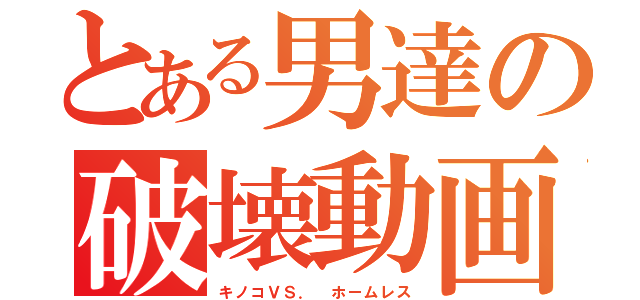 とある男達の
破壊動画
キノコＶＳ．　ホームレス